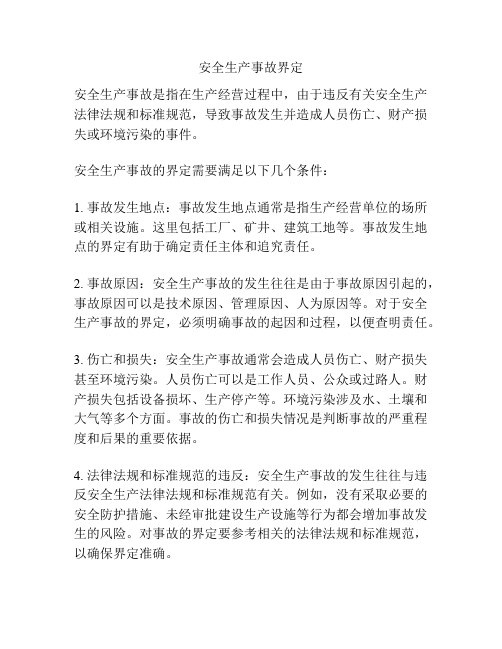 安全生产事故界定

安全生产事故是指在生产经营过程中，由于违反有关安全生产法律法规和标准规范，导致事故发生并造成人员伤亡、财产损失或环境污染的事件。

安全生产事故的界定需要满足以下几个条件：

1. 事故发生地点：事故发生地点通常是指生产经营单位的场所或相关设施。这里包括工厂、矿井、建筑工地等。事故发生地点的界定有助于确定责任主体和追究责任。

2. 事故原因：安全生产事故的发生往往是由于事故原因引起的，事故原因可以是技术原因、管理原因、人为原因等。对于安全生产事故的界定，必须明确事故的起因和过程，以便查明责任。

3. 伤亡和损失：安全生产事故通常会造成人员伤亡、财产损失甚至环境污染。人员伤亡可以是工作人员、公众或过路人。财产损失包括设备损坏、生产停产等。环境污染涉及水、土壤和大气等多个方面。事故的伤亡和损失情况是判断事故的严重程度和后果的重要依据。

4. 法律法规和标准规范的违反：安全生产事故的发生往往与违反安全生产法律法规和标准规范有关。例如，没有采取必要的安全防护措施、未经审批建设生产设施等行为都会增加事故发生的风险。对事故的界定要参考相关的法律法规和标准规范，以确保界定准确。